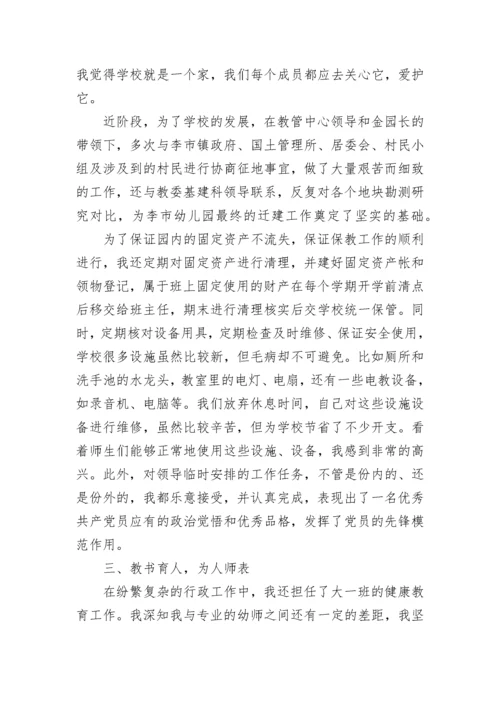 我觉得学校就是一个家，我们每个成员都应去关心它，爱护它。

近阶段，为了学校的发展，在教管中心领导和金园长的带领下，多次与李市镇政府、国土管理所、居委会、村民小组及涉及到的村民进行协商征地事宜，做了大量艰苦而细致的工作，还与教委基建科领导联系，反复对各个地块勘测研究对比，为李市幼儿园最终的迁建工作奠定了坚实的基础。

为了保证园内的固定资产不流失，保证保教工作的顺利进行，我还定期对固定资产进行清理，并建好固定资产帐和领物登记，属于班上固定使用的财产在每个学期开学前清点后移交给班主任，期末进行清理核实后交学校统一保管。同时，定期核对设备用具，定期检查及时维修、保证安全使用，学校很多设施虽然比较新，但毛病却不可避免。比如厕所和洗手池的水龙头，教室里的电灯、电扇，还有一些电教设备，如录音机、电脑等。我们放弃休息时间，自己对这些设施设备进行维修，虽然比较辛苦，但为学校节省了不少开支。看着师生们能够正常地使用这些设施、设备，我感到非常的高兴。此外，对领导临时安排的工作任务，不管是份内的、还是份外的，我都乐意接受，并认真完成，表现出了一名优秀共产党员应有的政治觉悟和优秀品格，发挥了党员的先锋模范作用。

三、教书育人，为人师表

在纷繁复杂的行政工作中，我还担任了大一班的健康教育工作。我深知我与专业的幼师之间还有一定的差距，我坚